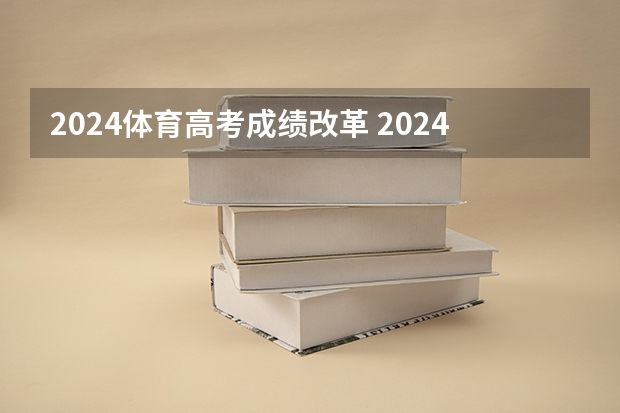 2024体育高考成绩改革 2024